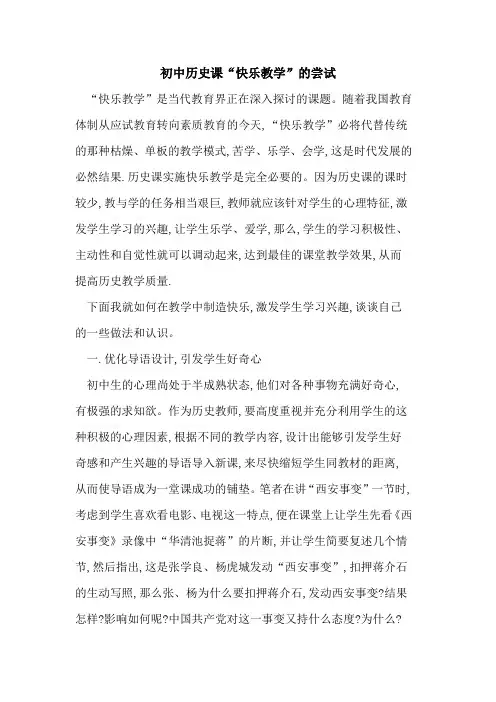 初中历史课“快乐教学”的尝试

“快乐教学”是当代教育界正在深入探讨的课题。随着我国教育体制从应试教育转向素质教育的今天,“快乐教学”必将代替传统的那种枯燥、单板的教学模式,苦学、乐学、会学,这是时代发展的必然结果.历史课实施快乐教学是完全必要的。因为历史课的课时较少,教与学的任务相当艰巨,教师就应该针对学生的心理特征,激发学生学习的兴趣,让学生乐学、爱学,那么,学生的学习积极性、主动性和自觉性就可以调动起来,达到最佳的课堂教学效果,从而提高历史教学质量.

下面我就如何在教学中制造快乐,激发学生学习兴趣,谈谈自己的一些做法和认识。

一.优化导语设计,引发学生好奇心

初中生的心理尚处于半成熟状态,他们对各种事物充满好奇心,有极强的求知欲。作为历史教师,要高度重视并充分利用学生的这种积极的心理因素,根据不同的教学内容,设计出能够引发学生好奇感和产生兴趣的导语导入新课,来尽快缩短学生同教材的距离,从而使导语成为一堂课成功的铺垫。笔者在讲“西安事变”一节时,考虑到学生喜欢看电影、电视这一特点,便在课堂上让学生先看《西安事变》录像中“华清池捉蒋”的片断,并让学生简要复述几个情节,然后指出,这是张学良、杨虎城发动“西安事变”,扣押蒋介石的生动写照,那么张、杨为什么要扣押蒋介石,发动西安事变?结果怎样?影响如何呢?中国共产党对这一事变又持什么态度?为什么?